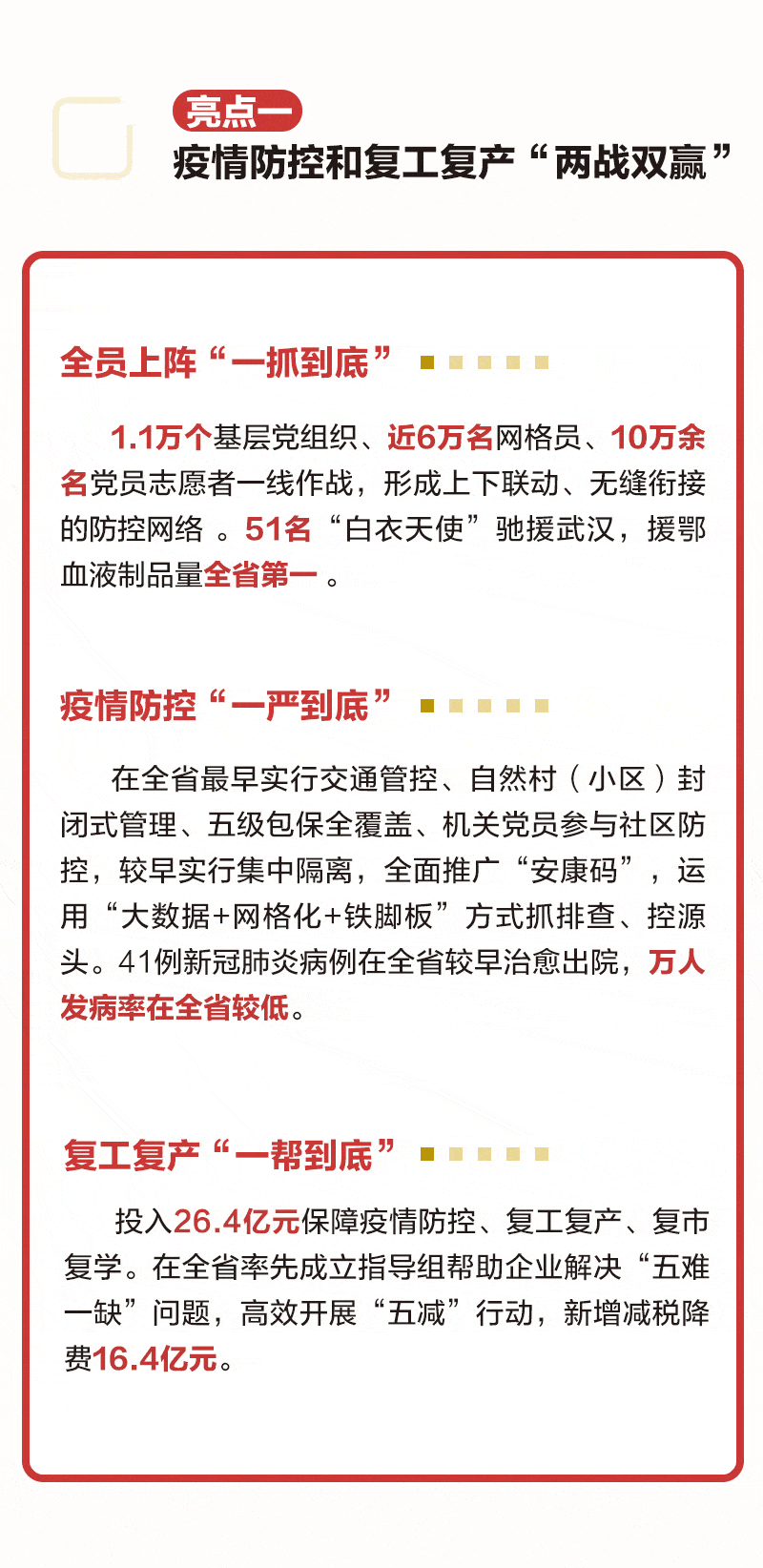 亮点一

疫情防控和复工复产“两战双赢”

全员上阵“一抓到底”

1.1万个基层党组织、近6万名网格员、10万余名党员志愿者一线作战，形成上下联动、无缝衔接的防控网络 。51名“白衣天使”驰援武汉，援鄂血液制品量全省第一 。

疫情防控“一严到底”

在全省最早实行交通管控、自然村（小区）封闭式管理、五级包保全覆盖、机关党员参与社区防控，较早实行集中隔离，全面推广“安康码”，运用“大数据+网格化+铁脚板”方式抓排查、控源头。41例新冠肺炎病例在全省较早治愈出院，万人发病率在全省较低。

复工复产“一帮到底”

投入26.4亿元保障疫情防控、复工复产、复市复学。在全省率先成立指导组帮助企业解决“五难一缺”问题，高效开展“五减”行动，新增减税降费16.4亿元。